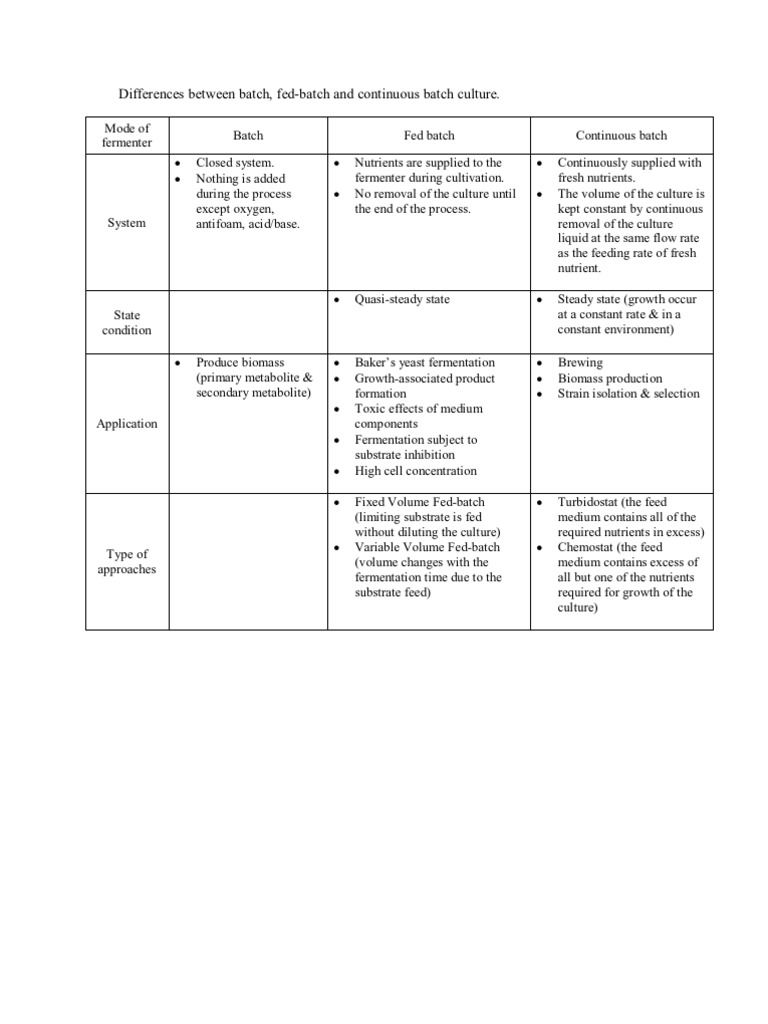 Differences between batch, fed-batch and continuous batch culture.

| Mode of fermenter | Batch | Fed batch | Continuous batch |
|---|---|---|---|
| System | • Closed system. • Nothing is added during the process except oxygen, antifoam, acid/base. | • Nutrients are supplied to the fermenter during cultivation. • No removal of the culture until the end of the process. | • Continuously supplied with fresh nutrients. • The volume of the culture is kept constant by continuous removal of the culture liquid at the same flow rate as the feeding rate of fresh nutrient. |
| State condition | | • Quasi-steady state | • Steady state (growth occur at a constant rate & in a constant environment) |
| Application | • Produce biomass (primary metabolite & secondary metabolite) | • Baker's yeast fermentation • Growth-associated product formation • Toxic effects of medium components • Fermentation subject to substrate inhibition • High cell concentration | • Brewing • Biomass production • Strain isolation & selection |
| Type of approaches | | • Fixed Volume Fed-batch (limiting substrate is fed without diluting the culture) • Variable Volume Fed-batch (volume changes with the fermentation time due to the substrate feed) | • Turbidostat (the feed medium contains all of the required nutrients in excess) • Chemostat (the feed medium contains excess of all but one of the nutrients required for growth of the culture) |